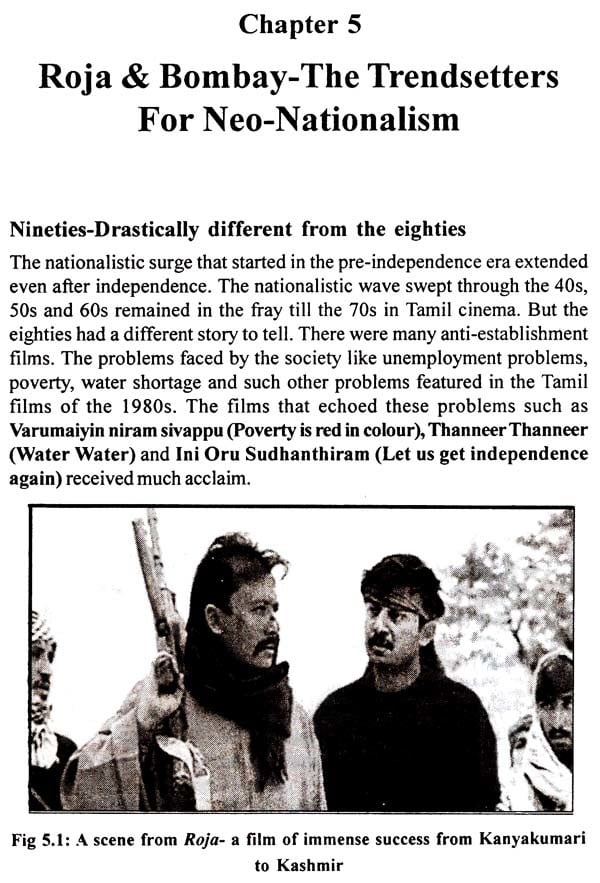 Chapter 5

Roja & Bombay-The Trendsetters For Neo-Nationalism

Nineties-Drastically different from the eighties

The nationalistic surge that started in the pre-independence era extended even after independence. The nationalistic wave swept through the 40s, 50s and 60s remained in the fray till the 70s in Tamil cinema. But the eighties had a different story to tell. There were many anti-establishment films. The problems faced by the society like unemployment problems, poverty, water shortage and such other problems featured in the Tamil films of the 1980s. The films that echoed these problems such as Varumaiyin niram sivappu (Poverty is red in colour), Thanneer Thanneer (Water Water) and Ini Oru Sudhanthiram (Let us get independence again) received much acclaim.

Fig 5.1: A scene from Roja- a film of immense success from Kanyakumari to Kashmir